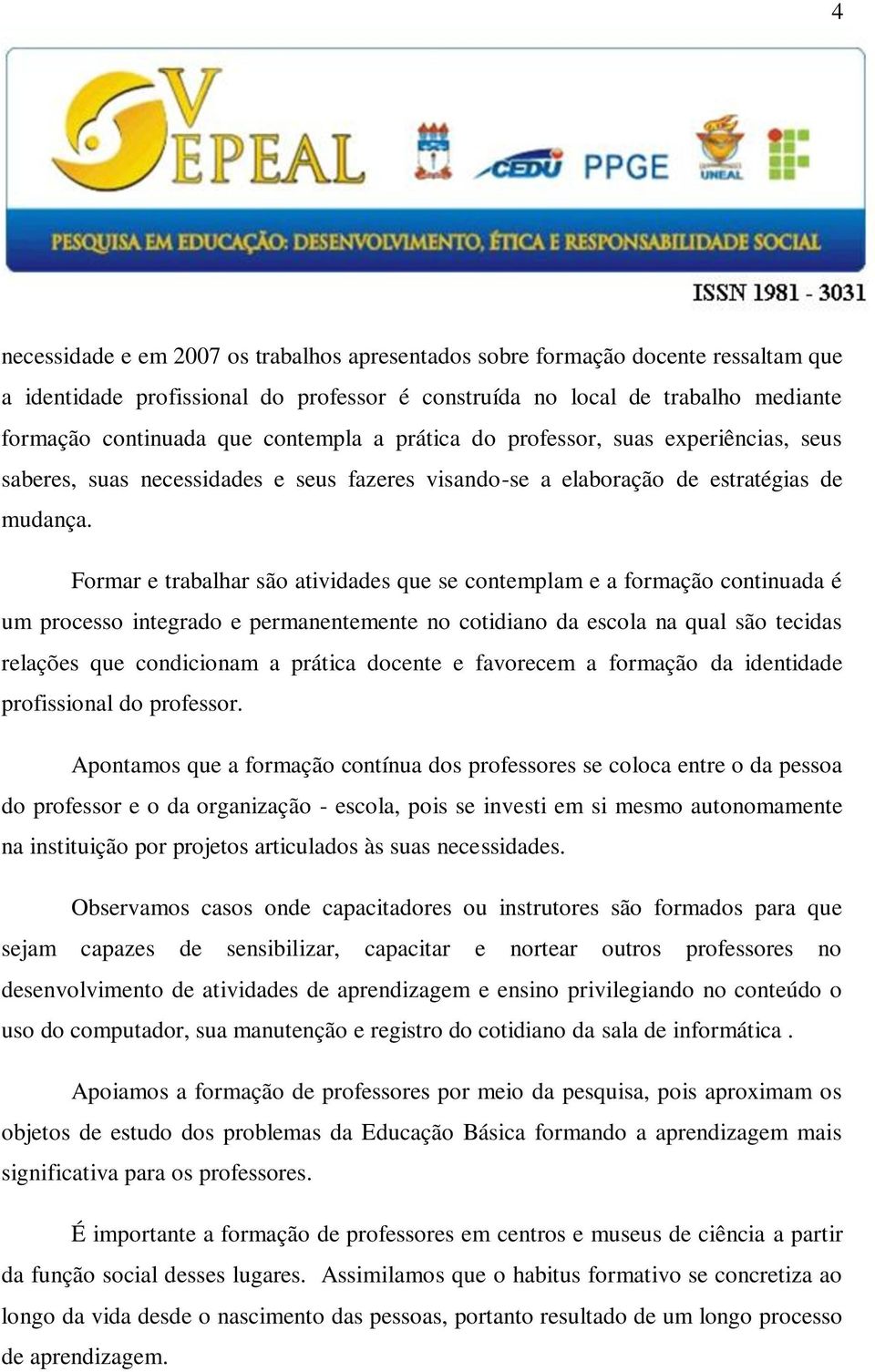 4

V EPEAL

CEDU PPGE

UNEAL

PESQUISA EM EDUCAÇÃO: DESENVOLVIMENTO, ÉTICA E RESPONSABILIDADE SOCIAL

ISSN 1981 - 3031

necessidade e em 2007 os trabalhos apresentados sobre formação docente ressaltam que a identidade profissional do professor é construída no local de trabalho mediante formação continuada que contempla a prática do professor, suas experiências, seus saberes, suas necessidades e seus fazeres visando-se a elaboração de estratégias de mudança.

Formar e trabalhar são atividades que se contemplam e a formação continuada é um processo integrado e permanentemente no cotidiano da escola na qual são tecidas relações que condicionam a prática docente e favorecem a formação da identidade profissional do professor.

Apontamos que a formação contínua dos professores se coloca entre o da pessoa do professor e o da organização - escola, pois se investi em si mesmo autonomamente na instituição por projetos articulados às suas necessidades.

Observamos casos onde capacitadores ou instrutores são formados para que sejam capazes de sensibilizar, capacitar e nortear outros professores no desenvolvimento de atividades de aprendizagem e ensino privilegiando no conteúdo o uso do computador, sua manutenção e registro do cotidiano da sala de informática .

Apoiamos a formação de professores por meio da pesquisa, pois aproximam os objetos de estudo dos problemas da Educação Básica formando a aprendizagem mais significativa para os professores.

É importante a formação de professores em centros e museus de ciência a partir da função social desses lugares. Assimilamos que o habitus formativo se concretiza ao longo da vida desde o nascimento das pessoas, portanto resultado de um longo processo de aprendizagem.